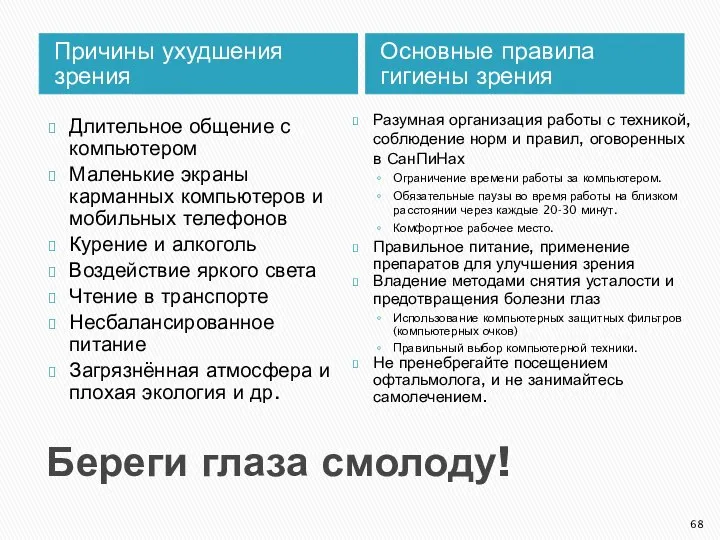 Причины ухудшения зрения

Длительное общение с компьютером
Маленькие экраны карманных компьютеров и мобильных телефонов
Курение и алкоголь
Воздействие яркого света
Чтение в транспорте
Несбалансированное питание
Загрязнённая атмосфера и плохая экология и др.

Основные правила гигиены зрения

Разумная организация работы с техникой, соблюдение норм и правил, оговоренных в СанПиНах
Ограничение времени работы за компьютером.
Обязательные паузы во время работы на близком расстоянии через каждые 20-30 минут.
Комфортное рабочее место.
Правильное питание, применение препаратов для улучшения зрения
Владение методами снятия усталости и предотвращения болезни глаз
Использование компьютерных защитных фильтров (компьютерных очков)
Правильный выбор компьютерной техники.
Не пренебрегайте посещением офтальмолога, и не занимайтесь самолечением.

Береги глаза смолоду!

68